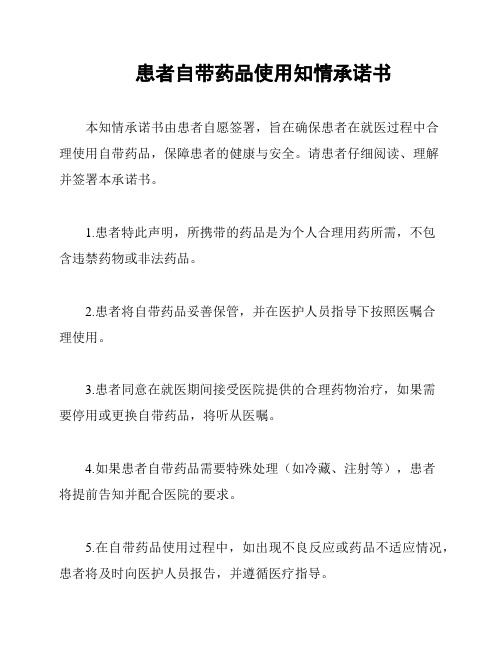 患者自带药品使用知情承诺书

本知情承诺书由患者自愿签署，旨在确保患者在就医过程中合理使用自带药品，保障患者的健康与安全。请患者仔细阅读、理解并签署本承诺书。

1.患者特此声明，所携带的药品是为个人合理用药所需，不包含违禁药物或非法药品。

2.患者将自带药品妥善保管，并在医护人员指导下按照医嘱合理使用。

3.患者同意在就医期间接受医院提供的合理药物治疗，如果需要停用或更换自带药品，将听从医嘱。

4.如果患者自带药品需要特殊处理（如冷藏、注射等），患者将提前告知并配合医院的要求。

5.在自带药品使用过程中，如出现不良反应或药品不适应情况，患者将及时向医护人员报告，并遵循医疗指导。